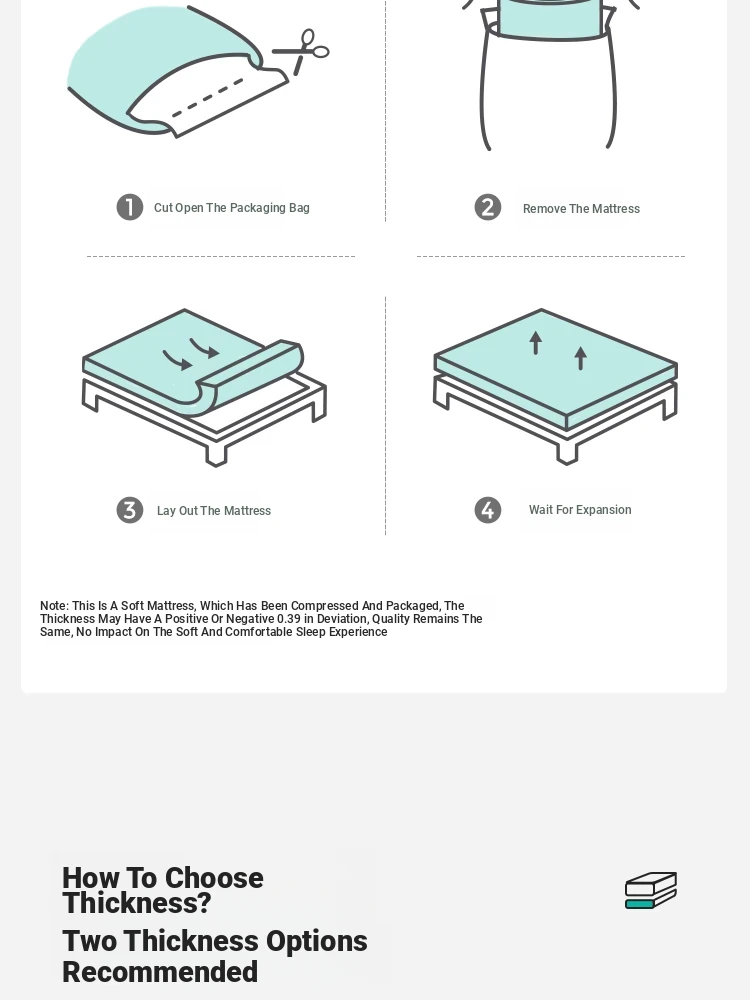 1 Cut Open The Packaging Bag

2 Remove The Mattress

3 Lay Out The Mattress

4 Wait For Expansion

Note: This Is A Soft Mattress, Which Has Been Compressed And Packaged, The Thickness May Have A Positive Or Negative 0.39 in Deviation, Quality Remains The Same, No Impact On The Soft And Comfortable Sleep Experience

How To Choose Thickness?

Two Thickness Options Recommended